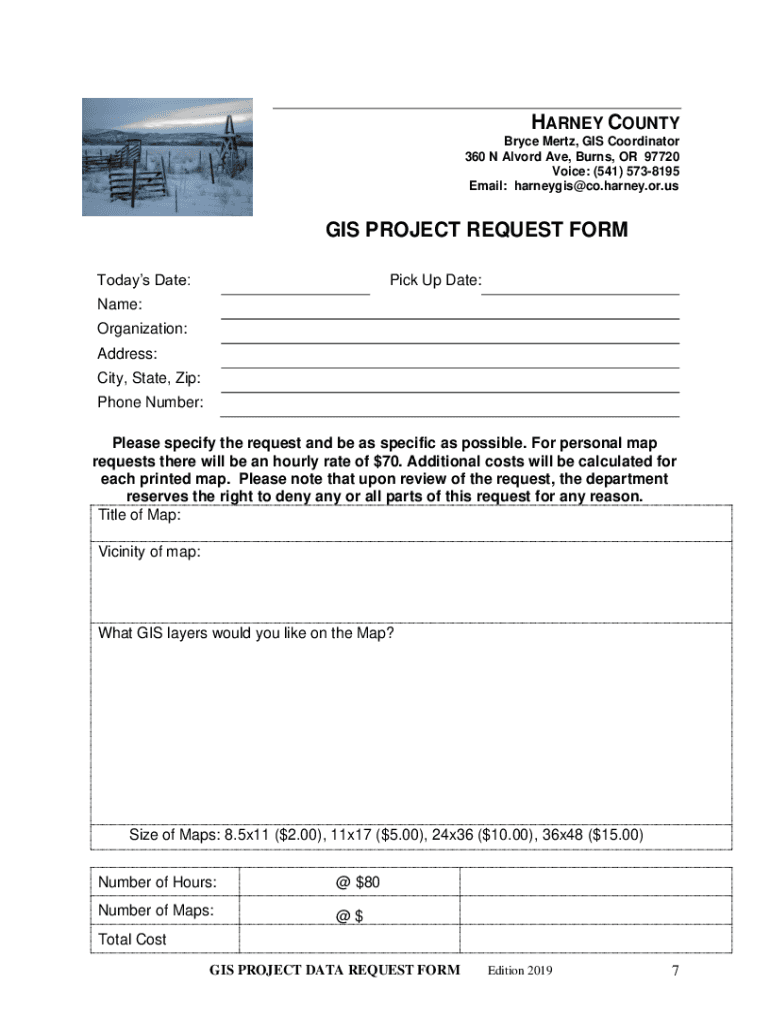 HARNEY COUNTY
Bryce Mertz, GIS Coordinator
360 N Alvord Ave, Burns, OR 97720
Voice: (541) 573-8195
Email: harneygis@co.harney.or.us

GIS PROJECT REQUEST FORM

Today's Date: Pick Up Date:
Name:
Organization:
Address:
City, State, Zip:
Phone Number:

Please specify the request and be as specific as possible. For personal map requests there will be an hourly rate of $70. Additional costs will be calculated for each printed map. Please note that upon review of the request, the department reserves the right to deny any or all parts of this request for any reason.

Title of Map:

Vicinity of map:

What GIS layers would you like on the Map?

Size of Maps: 8.5x11 ($2.00), 11x17 ($5.00), 24x36 ($10.00), 36x48 ($15.00)

| Number of Hours: | @ $80 | |
|---|---|---|
| Number of Maps: | @ $ | |
| Total Cost | | |

GIS PROJECT DATA REQUEST FORM Edition 2019 7